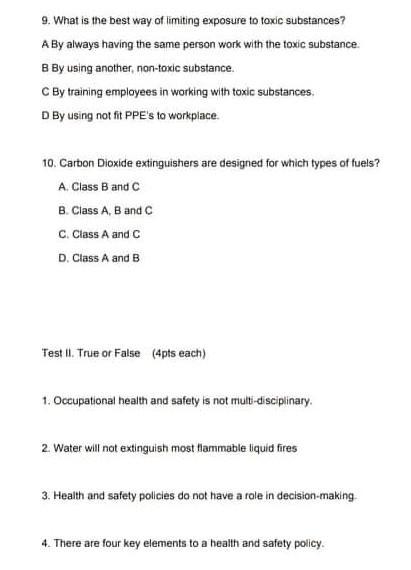 9. What is the best way of limiting exposure to toxic substances?

A By always having the same person work with the toxic substance.

B By using another, non-toxic substance.

C By training employees in working with toxic substances.

D By using not fit PPE's to workplace.

10. Carbon Dioxide extinguishers are designed for which types of fuels?

A. Class B and C

B. Class A, B and C

C. Class A and C

D. Class A and B

Test II. True or False (4pts each)

1. Occupational health and safety is not multi-disciplinary.

2. Water will not extinguish most flammable liquid fires

3. Health and safety policies do not have a role in decision-making.

4. There are four key elements to a health and safety policy.